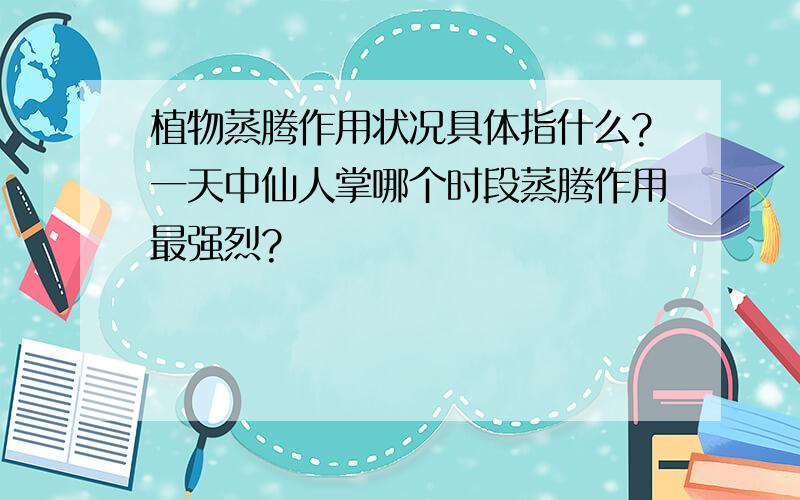 植物蒸腾作用状况具体指什么?一天中仙人掌哪个时段蒸腾作用最强烈?